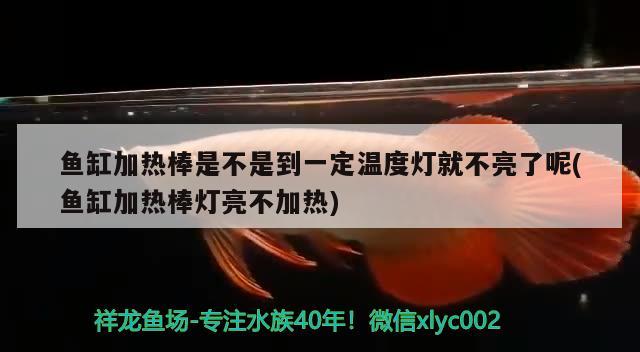 鱼缸加热棒是不是到一定温度灯就不亮了呢(鱼缸加热棒灯亮不加热)

祥龙鱼场-专注水族40年！微信xlyc002